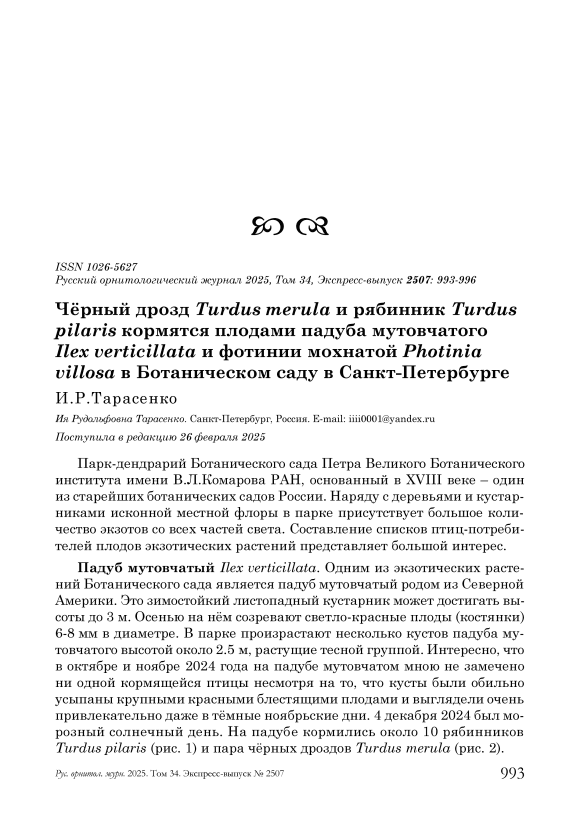 ISSN 1026-5627
Русский орнитологический журнал 2025, Том 34, Экспресс-выпуск 2507: 993-996

Чёрный дрозд Turdus merula и рябинник Turdus pilaris кормятся плодами падуба мутовчатого Ilex verticillata и фотинии мохнатой Photinia villosa в Ботаническом саду в Санкт-Петербурге

И.Р.Тарасенко

Ия Рудольфовна Тарасенко. Санкт-Петербург, Россия. E-mail: iiii0001@yandex.ru

Поступила в редакцию 26 февраля 2025

Парк-дендрарий Ботанического сада Петра Великого Ботанического института имени В.Л.Комарова РАН, основанный в XVIII веке – один из старейших ботанических садов России. Наряду с деревьями и кустарниками исконной местной флоры в парке присутствует большое количество экзотов со всех частей света. Составление списков птиц-потребителей плодов экзотических растений представляет большой интерес.

Падуб мутовчатый Ilex verticillata. Одним из экзотических растений Ботанического сада является падуб мутовчатый родом из Северной Америки. Это зимостойкий листопадный кустарник может достигать высоты до 3 м. Осенью на нём созревают светло-красные плоды (костянки) 6-8 мм в диаметре. В парке произрастают несколько кустов падуба мутовчатого высотой около 2.5 м, растущие тесной группой. Интересно, что в октябре и ноябре 2024 года на падубе мутовчатом мною не замечено ни одной кормящейся птицы несмотря на то, что кусты были обильно усыпаны крупными красными блестящими плодами и выглядели очень привлекательно даже в тёмные ноябрьские дни. 4 декабря 2024 был морозный солнечный день. На падубе кормились около 10 рябинников Turdus pilaris (рис. 1) и пара чёрных дроздов Turdus merula (рис. 2).

Рус. орнитол. журн. 2025. Том 34. Экспресс-выпуск № 2507

993